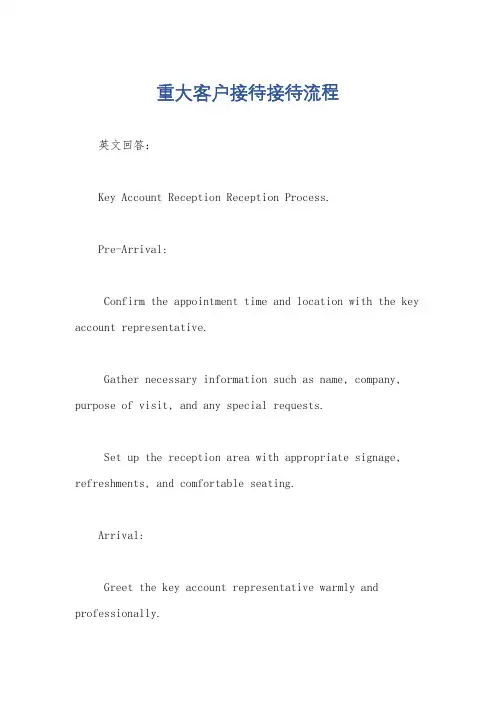 重大客户接待接待流程

英文回答：

Key Account Reception Reception Process.

Pre-Arrival:

Confirm the appointment time and location with the key account representative.

Gather necessary information such as name, company, purpose of visit, and any special requests.

Set up the reception area with appropriate signage, refreshments, and comfortable seating.

Arrival:

Greet the key account representative warmly and professionally.